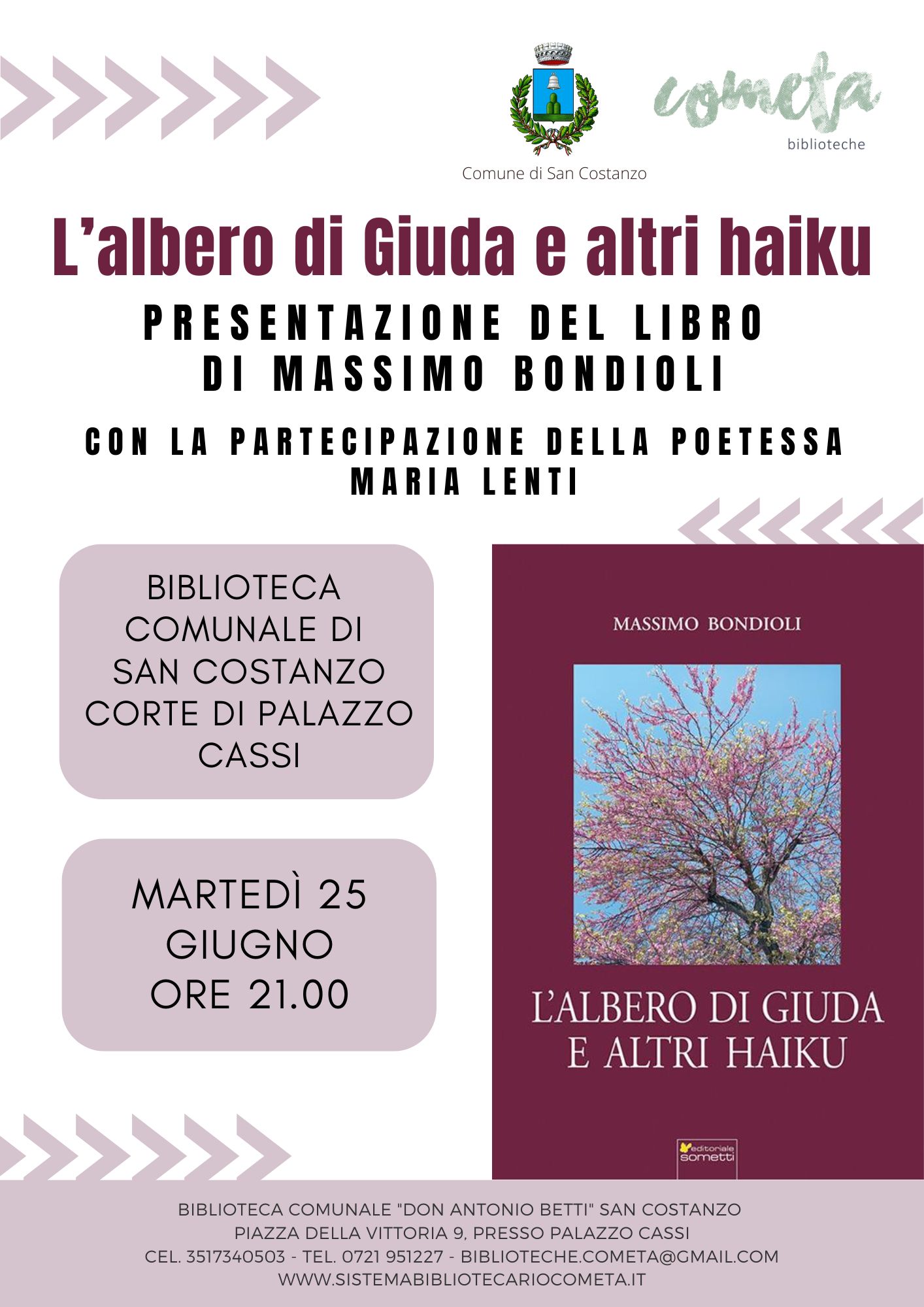 Comune di San Costanzo

cometa
biblioteche

L'albero di Giuda e altri haiku

PRESENTAZIONE DEL LIBRO
DI MASSIMO BONDIOLI

CON LA PARTECIPAZIONE DELLA POETESSA
MARIA LENTI

BIBLIOTECA
COMUNALE DI
SAN COSTANZO
CORTE DI PALAZZO
CASSI

MARTEDÌ 25
GIUGNO
ORE 21.00

MASSIMO BONDIOLI

L'ALBERO DI GIUDA
E ALTRI HAIKU

editoriale
sometti

BIBLIOTECA COMUNALE "DON ANTONIO BETTI" SAN COSTANZO
PIAZZA DELLA VITTORIA 9, PRESSO PALAZZO CASSI
CEL. 3517340503 - TEL. 0721 951227 - BIBLIOTECHE.COMETA@GMAIL.COM
WWW.SISTEMABIBLIOTECARIOCOMETA.IT